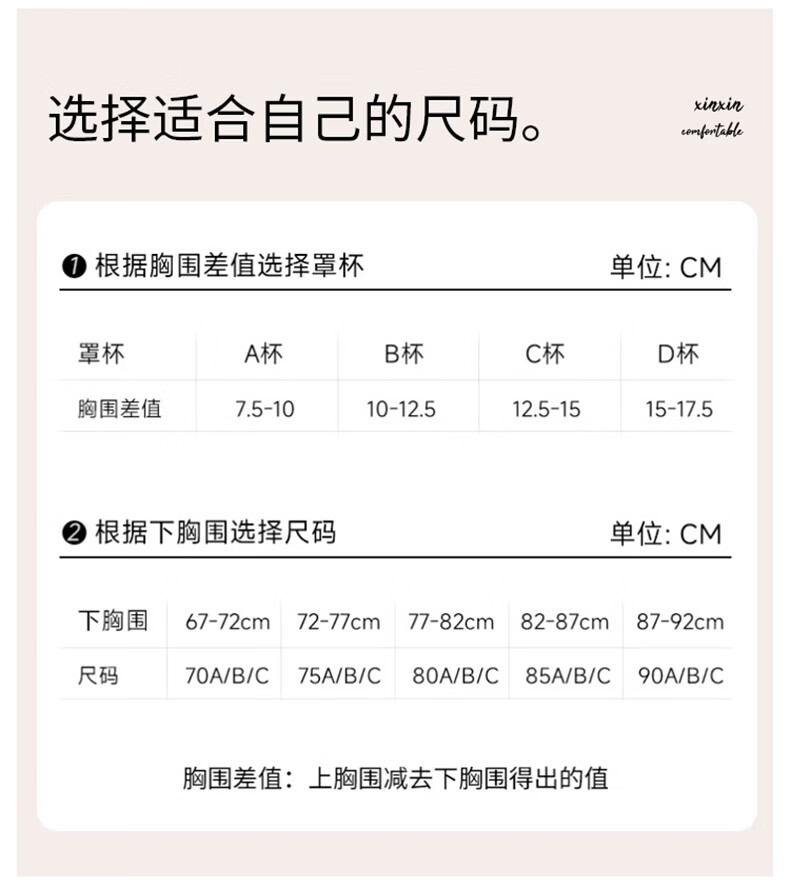 选择适合自己的尺码。

xinxin
comfortable

❶ 根据胸围差值选择罩杯 单位: CM

| 罩杯 | A杯 | B杯 | C杯 | D杯 |
|---|---|---|---|---|
| 胸围差值 | 7.5-10 | 10-12.5 | 12.5-15 | 15-17.5 |

❷ 根据下胸围选择尺码 单位: CM

| 下胸围 | 67-72cm | 72-77cm | 77-82cm | 82-87cm | 87-92cm |
|---|---|---|---|---|---|
| 尺码 | 70A/B/C | 75A/B/C | 80A/B/C | 85A/B/C | 90A/B/C |

胸围差值：上胸围减去下胸围得出的值